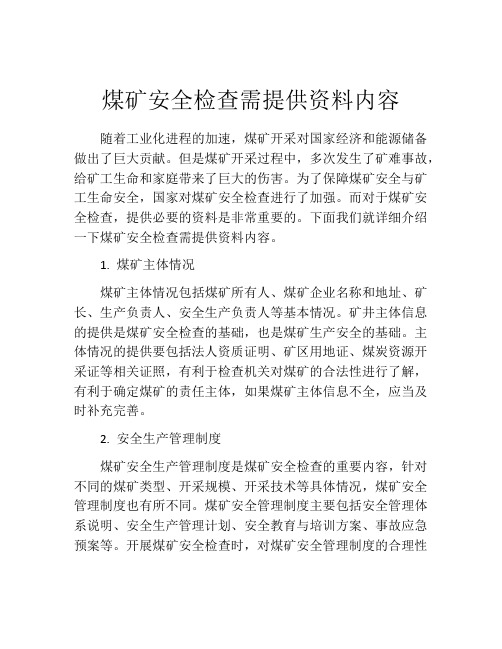 煤矿安全检查需提供资料内容

随着工业化进程的加速，煤矿开采对国家经济和能源储备做出了巨大贡献。但是煤矿开采过程中，多次发生了矿难事故，给矿工生命和家庭带来了巨大的伤害。为了保障煤矿安全与矿工生命安全，国家对煤矿安全检查进行了加强。而对于煤矿安全检查，提供必要的资料是非常重要的。下面我们就详细介绍一下煤矿安全检查需提供资料内容。

1. 煤矿主体情况

煤矿主体情况包括煤矿所有人、煤矿企业名称和地址、矿长、生产负责人、安全生产负责人等基本情况。矿井主体信息的提供是煤矿安全检查的基础，也是煤矿生产安全的基础。主体情况的提供要包括法人资质证明、矿区用地证、煤炭资源开采证等相关证照，有利于检查机关对煤矿的合法性进行了解，有利于确定煤矿的责任主体，如果煤矿主体信息不全，应当及时补充完善。

2. 安全生产管理制度

煤矿安全生产管理制度是煤矿安全检查的重要内容，针对不同的煤矿类型、开采规模、开采技术等具体情况，煤矿安全管理制度也有所不同。煤矿安全管理制度主要包括安全管理体系说明、安全生产管理计划、安全教育与培训方案、事故应急预案等。开展煤矿安全检查时，对煤矿安全管理制度的合理性